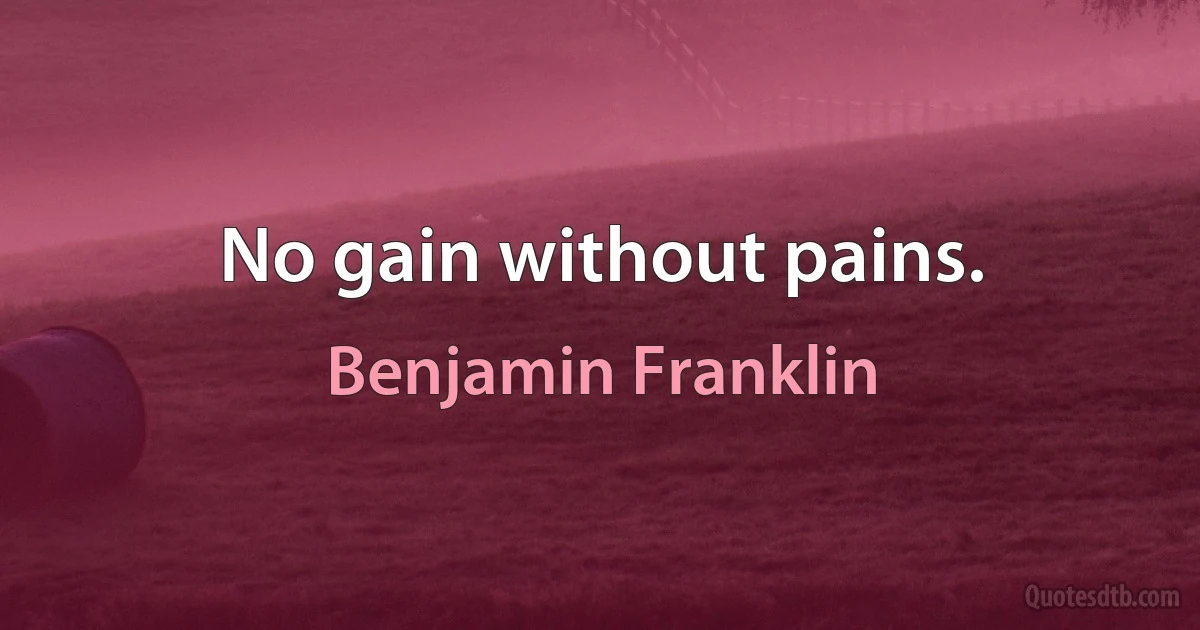 No gain without pains.

Benjamin Franklin

Quotesdtb.com